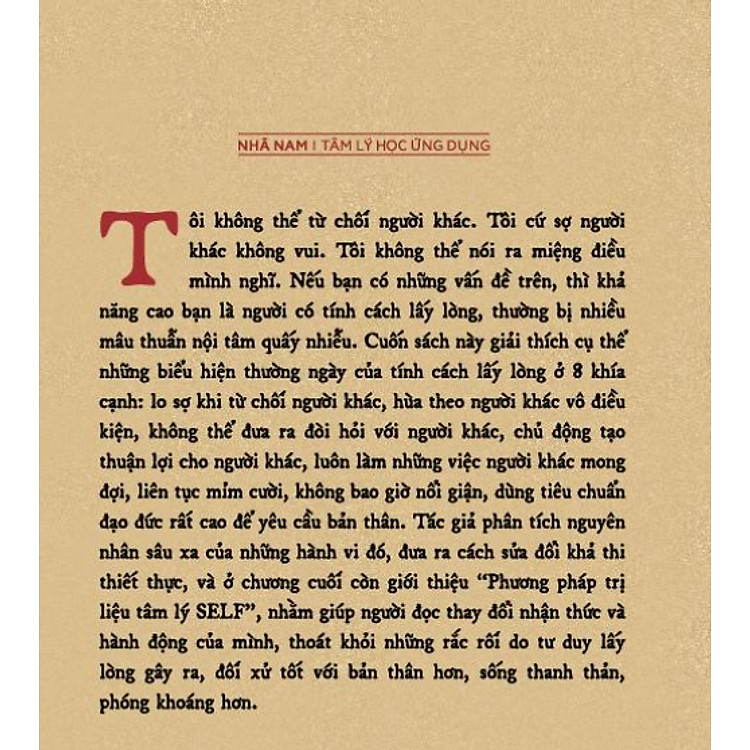 NHÃ NAM | TÂM LÝ HỌC ỨNG DỤNG

Tôi không thể từ chối người khác. Tôi cứ sợ người khác không vui. Tôi không thể nói ra miệng điều mình nghĩ. Nếu bạn có những vấn đề trên, thì khả năng cao bạn là người có tính cách lấy lòng, thường bị nhiều mâu thuẫn nội tâm quấy nhiễu. Cuốn sách này giải thích cụ thể những biểu hiện thường ngày của tính cách lấy lòng ở 8 khía cạnh: lo sợ khi từ chối người khác, hùa theo người khác vô điều kiện, không thể đưa ra đòi hỏi với người khác, chủ động tạo thuận lợi cho người khác, luôn làm những việc người khác mong đợi, liên tục mỉm cười, không bao giờ nổi giận, dùng tiêu chuẩn đạo đức rất cao để yêu cầu bản thân. Tác giả phân tích nguyên nhân sâu xa của những hành vi đó, đưa ra cách sửa đổi khả thi thiết thực, và ở chương cuối còn giới thiệu "Phương pháp trị liệu tâm lý SELF", nhằm giúp người đọc thay đổi nhận thức và hành động của mình, thoát khỏi những rắc rối do tư duy lấy lòng gây ra, đối xử tốt với bản thân hơn, sống thanh thản, phóng khoáng hơn.